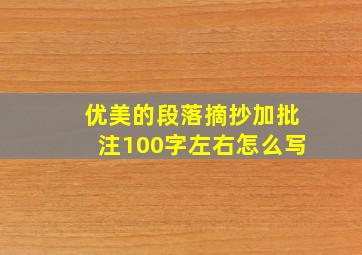 优美的段落摘抄加批注100字左右怎么写